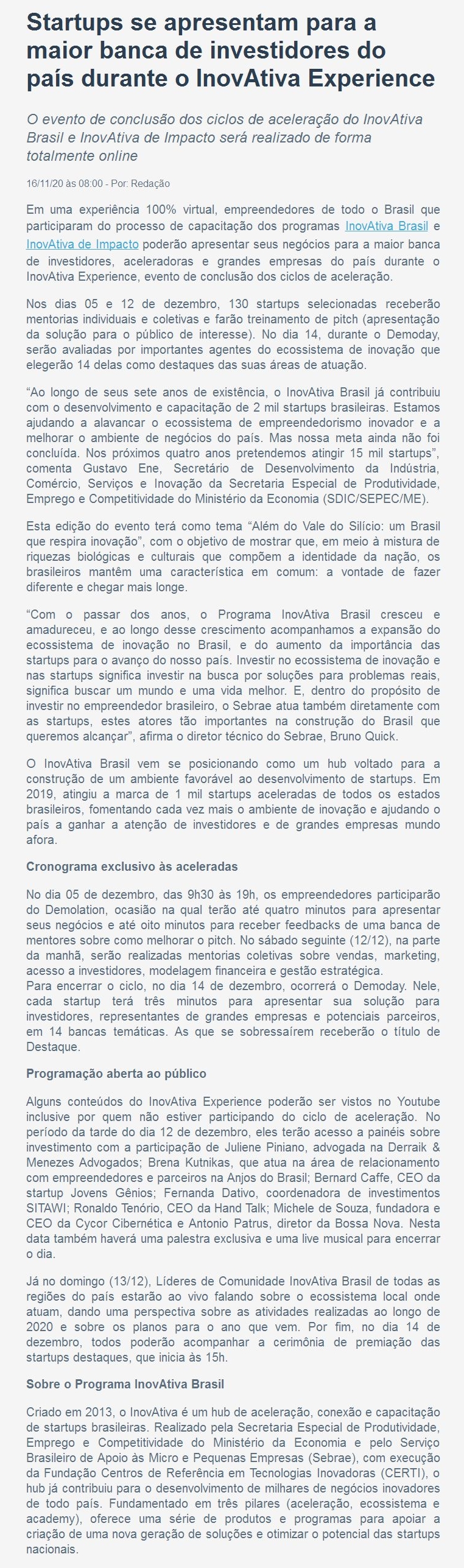 Startups se apresentam para a maior banca de investidores do país durante o InovAtiva Experience

O evento de conclusão dos ciclos de aceleração do InovAtiva Brasil e InovAtiva de Impacto será realizado de forma totalmente online

16/11/20 às 08:00 - Por: Redação

Em uma experiência 100% virtual, empreendedores de todo o Brasil que participaram do processo de capacitação dos programas InovAtiva Brasil e InovAtiva de Impacto poderão apresentar seus negócios para a maior banca de investidores, aceleradoras e grandes empresas do país durante o InovAtiva Experience, evento de conclusão dos ciclos de aceleração.

Nos dias 05 e 12 de dezembro, 130 startups selecionadas receberão mentorias individuais e coletivas e farão treinamento de pitch (apresentação da solução para o público de interesse). No dia 14, durante o Demoday, serão avaliadas por importantes agentes do ecossistema de inovação que elegerão 14 delas como destaques das suas áreas de atuação.

“Ao longo de seus sete anos de existência, o InovAtiva Brasil já contribuiu com o desenvolvimento e capacitação de 2 mil startups brasileiras. Estamos ajudando a alavancar o ecossistema de empreendedorismo inovador e a melhorar o ambiente de negócios do país. Mas nossa meta ainda não foi concluída. Nos próximos quatro anos pretendemos atingir 15 mil startups”, comenta Gustavo Ene, Secretário de Desenvolvimento da Indústria, Comércio, Serviços e Inovação da Secretaria Especial de Produtividade, Emprego e Competitividade do Ministério da Economia (SDIC/SEPEC/ME).

Esta edição do evento terá como tema “Além do Vale do Silício: um Brasil que respira inovação”, com o objetivo de mostrar que, em meio à mistura de riquezas biológicas e culturais que compõem a identidade da nação, os brasileiros mantêm uma característica em comum: a vontade de fazer diferente e chegar mais longe.

“Com o passar dos anos, o Programa InovAtiva Brasil cresceu e amadureceu, e ao longo desse crescimento acompanhamos a expansão do ecossistema de inovação no Brasil, e do aumento da importância das startups para o avanço do nosso país. Investir no ecossistema de inovação e nas startups significa investir na busca por soluções para problemas reais, significa buscar um mundo e uma vida melhor. E, dentro do propósito de investir no empreendedor brasileiro, o Sebrae atua também diretamente com as startups, estes atores tão importantes na construção do Brasil que queremos alcançar”, afirma o diretor técnico do Sebrae, Bruno Quick.

O InovAtiva Brasil vem se posicionando como um hub voltado para a construção de um ambiente favorável ao desenvolvimento de startups. Em 2019, atingiu a marca de 1 mil startups aceleradas de todos os estados brasileiros, fomentando cada vez mais o ambiente de inovação e ajudando o país a ganhar a atenção de investidores e de grandes empresas mundo afora.

Cronograma exclusivo às aceleradas

No dia 05 de dezembro, das 9h30 às 19h, os empreendedores participarão do Demolation, ocasião na qual terão até quatro minutos para apresentar seus negócios e até oito minutos para receber feedbacks de uma banca de mentores sobre como melhorar o pitch. No sábado seguinte (12/12), na parte da manhã, serão realizadas mentorias coletivas sobre vendas, marketing, acesso a investidores, modelagem financeira e gestão estratégica.
Para encerrar o ciclo, no dia 14 de dezembro, ocorrerá o Demoday. Nele, cada startup terá três minutos para apresentar sua solução para investidores, representantes de grandes empresas e potenciais parceiros, em 14 bancas temáticas. As que se sobressaírem receberão o título de Destaque.

Programação aberta ao público

Alguns conteúdos do InovAtiva Experience poderão ser vistos no Youtube inclusive por quem não estiver participando do ciclo de aceleração. No período da tarde do dia 12 de dezembro, eles terão acesso a painéis sobre investimento com a participação de Juliene Piniano, advogada na Derraik & Menezes Advogados; Brena Kutnikas, que atua na área de relacionamento com empreendedores e parceiros na Anjos do Brasil; Bernard Caffe, CEO da startup Jovens Gênios; Fernanda Dativo, coordenadora de investimentos SITAWI; Ronaldo Tenório, CEO da Hand Talk; Michele de Souza, fundadora e CEO da Cycor Cibernética e Antonio Patrus, diretor da Bossa Nova. Nesta data também haverá uma palestra exclusiva e uma live musical para encerrar o dia.

Já no domingo (13/12), Líderes de Comunidade InovAtiva Brasil de todas as regiões do país estarão ao vivo falando sobre o ecossistema local onde atuam, dando uma perspectiva sobre as atividades realizadas ao longo de 2020 e sobre os planos para o ano que vem. Por fim, no dia 14 de dezembro, todos poderão acompanhar a cerimônia de premiação das startups destaques, que inicia às 15h.

Sobre o Programa InovAtiva Brasil

Criado em 2013, o InovAtiva é um hub de aceleração, conexão e capacitação de startups brasileiras. Realizado pela Secretaria Especial de Produtividade, Emprego e Competitividade do Ministério da Economia e pelo Serviço Brasileiro de Apoio às Micro e Pequenas Empresas (Sebrae), com execução da Fundação Centros de Referência em Tecnologias Inovadoras (CERTI), o hub já contribuiu para o desenvolvimento de milhares de negócios inovadores de todo país. Fundamentado em três pilares (aceleração, ecossistema e academy), oferece uma série de produtos e programas para apoiar a criação de uma nova geração de soluções e otimizar o potencial das startups nacionais.